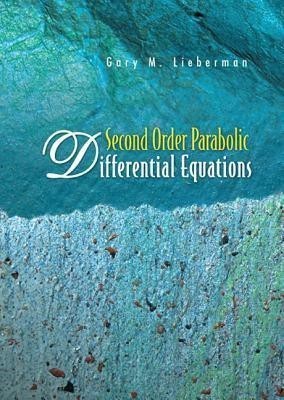 Gary M. Lieberman

Second Order Parabolic
Differential Equations